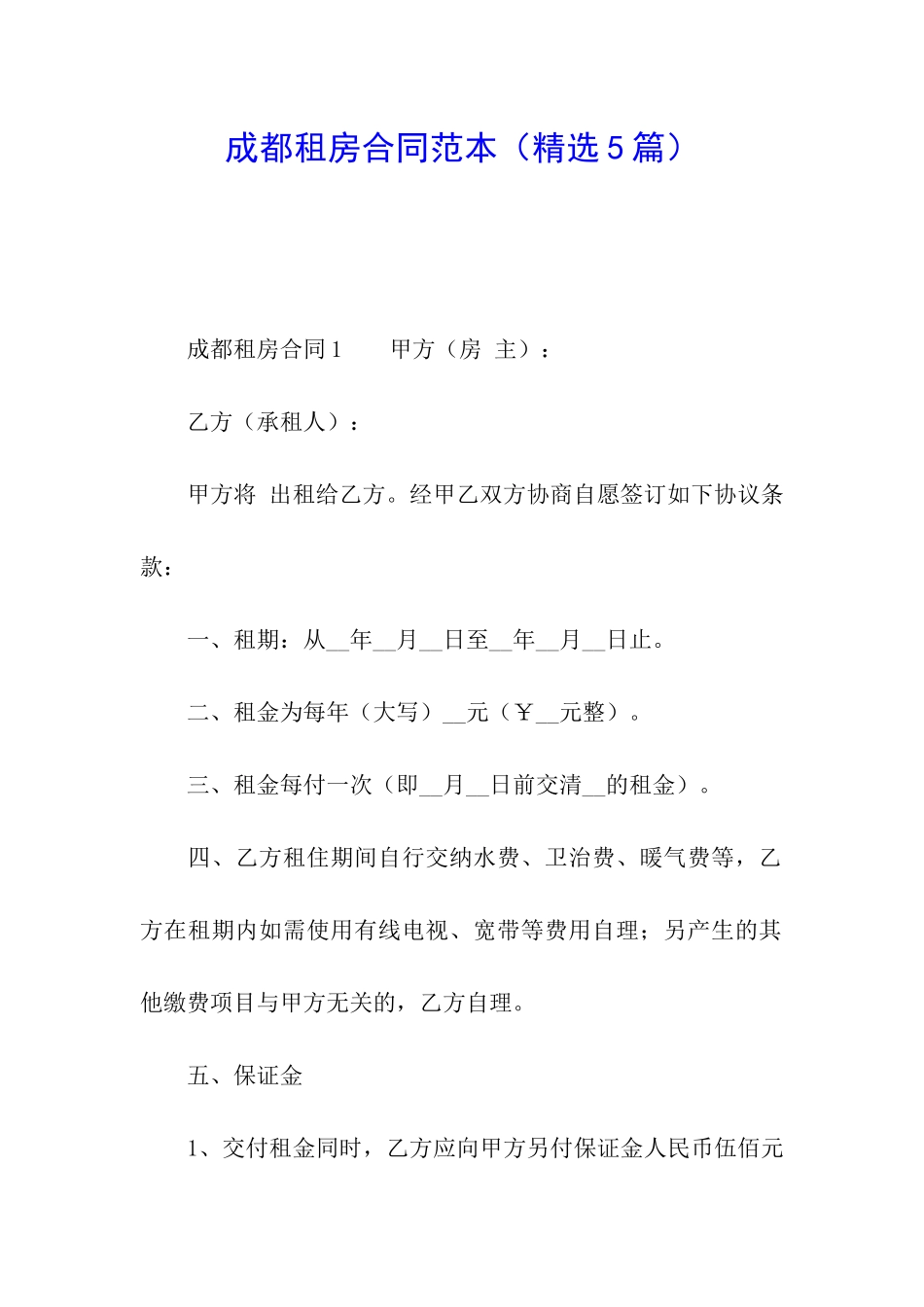 成都租房合同范本（精选5篇）

成都租房合同1　　甲方（房 主）：

乙方（承租人）：

甲方将 出租给乙方。经甲乙双方协商自愿签订如下协议条款：

一、租期：从__年__月__日至__年__月__日止。

二、租金为每年（大写）__元（￥__元整）。

三、租金每付一次（即__月__日前交清__的租金）。

四、乙方租住期间自行交纳水费、卫治费、暖气费等，乙方在租期内如需使用有线电视、宽带等费用自理；另产生的其他缴费项目与甲方无关的，乙方自理。

五、保证金

1、交付租金同时，乙方应向甲方另付保证金人民币伍佰元